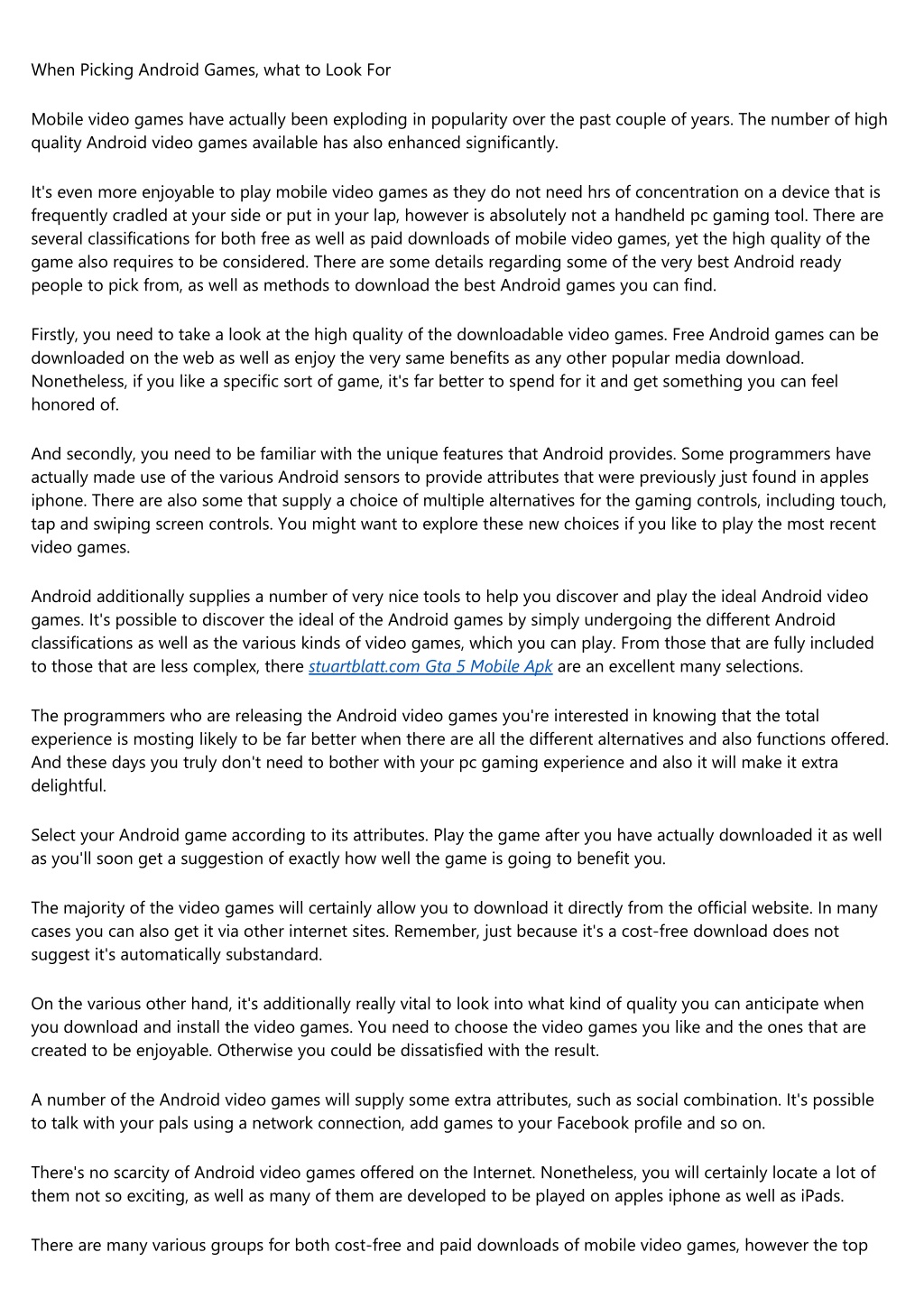 When Picking Android Games, what to Look For

Mobile video games have actually been exploding in popularity over the past couple of years. The number of high quality Android video games available has also enhanced significantly.

It's even more enjoyable to play mobile video games as they do not need hrs of concentration on a device that is frequently cradled at your side or put in your lap, however is absolutely not a handheld pc gaming tool. There are several classifications for both free as well as paid downloads of mobile video games, yet the high quality of the game also requires to be considered. There are some details regarding some of the very best Android ready people to pick from, as well as methods to download the best Android games you can find.

Firstly, you need to take a look at the high quality of the downloadable video games. Free Android games can be downloaded on the web as well as enjoy the very same benefits as any other popular media download. Nonetheless, if you like a specific sort of game, it's far better to spend for it and get something you can feel honored of.

And secondly, you need to be familiar with the unique features that Android provides. Some programmers have actually made use of the various Android sensors to provide attributes that were previously just found in apples iphone. There are also some that supply a choice of multiple alternatives for the gaming controls, including touch, tap and swiping screen controls. You might want to explore these new choices if you like to play the most recent video games.

Android additionally supplies a number of very nice tools to help you discover and play the ideal Android video games. It's possible to discover the ideal of the Android games by simply undergoing the different Android classifications as well as the various kinds of video games, which you can play. From those that are fully included to those that are less complex, there stuartblatt.com Gta 5 Mobile Apk are an excellent many selections.

The programmers who are releasing the Android video games you're interested in knowing that the total experience is mosting likely to be far better when there are all the different alternatives and also functions offered. And these days you truly don't need to bother with your pc gaming experience and also it will make it extra delightful.

Select your Android game according to its attributes. Play the game after you have actually downloaded it as well as you'll soon get a suggestion of exactly how well the game is going to benefit you.

The majority of the video games will certainly allow you to download it directly from the official website. In many cases you can also get it via other internet sites. Remember, just because it's a cost-free download does not suggest it's automatically substandard.

On the various other hand, it's additionally really vital to look into what kind of quality you can anticipate when you download and install the video games. You need to choose the video games you like and the ones that are created to be enjoyable. Otherwise you could be dissatisfied with the result.

A number of the Android video games will supply some extra attributes, such as social combination. It's possible to talk with your pals using a network connection, add games to your Facebook profile and so on.

There's no scarcity of Android video games offered on the Internet. Nonetheless, you will certainly locate a lot of them not so exciting, as well as many of them are developed to be played on apples iphone as well as iPads.

There are many various groups for both cost-free and paid downloads of mobile video games, however the top